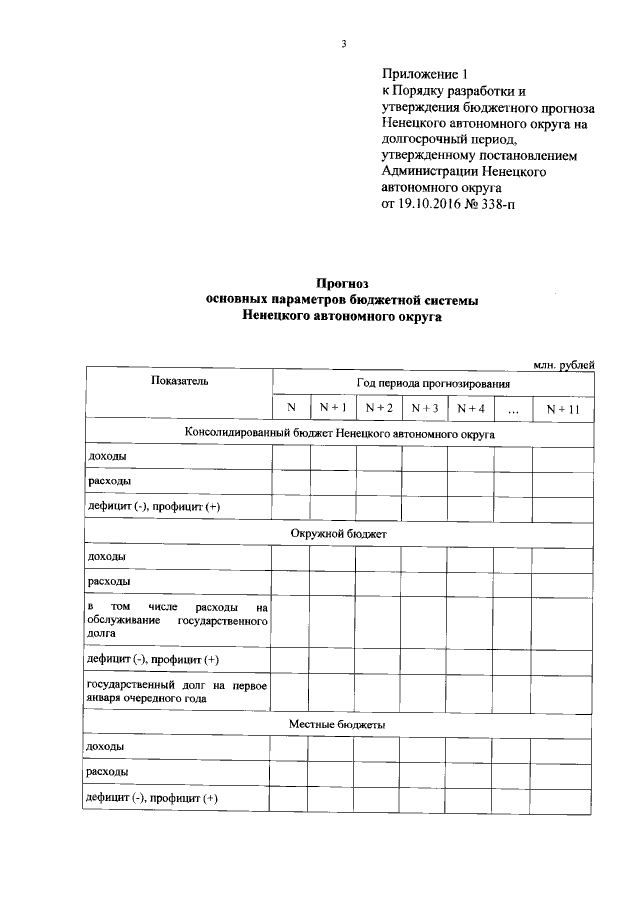 3

Приложение 1
к Порядку разработки и утверждения бюджетного прогноза Ненецкого автономного округа на долгосрочный период, утвержденному постановлением Администрации Ненецкого автономного округа
от 19.10.2016 № 338-п

Прогноз
основных параметров бюджетной системы
Ненецкого автономного округа

млн. рублей

| Показатель | Год периода прогнозирования | | | | | | |
|---|---|---|---|---|---|---|---|
| | N | N + 1 | N + 2 | N + 3 | N + 4 | ... | N + 11 |
| Консолидированный бюджет Ненецкого автономного округа | | | | | | | |
| доходы | | | | | | | |
| расходы | | | | | | | |
| дефицит (-), профицит (+) | | | | | | | |
| Окружной бюджет | | | | | | | |
| доходы | | | | | | | |
| расходы | | | | | | | |
| в том числе расходы на обслуживание государственного долга | | | | | | | |
| дефицит (-), профицит (+) | | | | | | | |
| государственный долг на первое января очередного года | | | | | | | |
| Местные бюджеты | | | | | | | |
| доходы | | | | | | | |
| расходы | | | | | | | |
| дефицит (-), профицит (+) | | | | | | | |